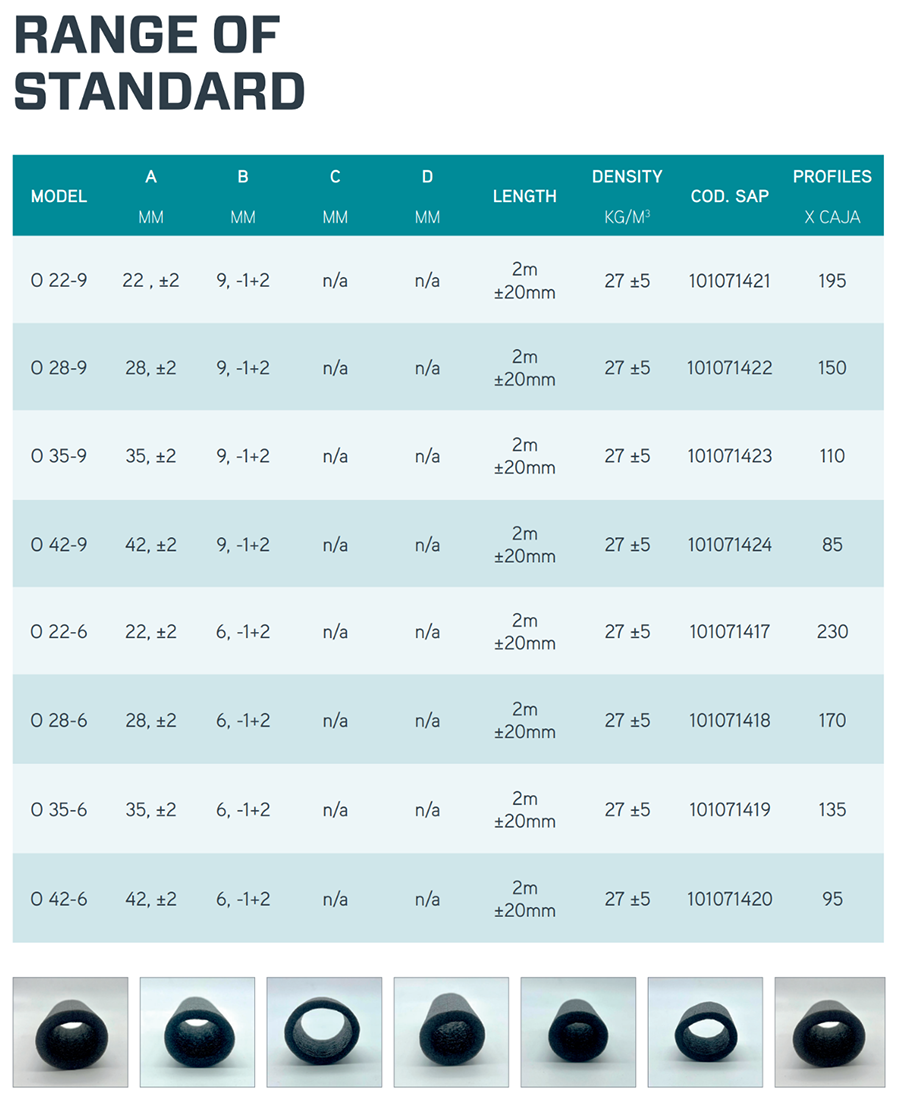 RANGE OF STANDARD

| MODEL | A MM | B MM | C MM | D MM | LENGTH | DENSITY KG/M$^3$ | COD. SAP | PROFILES X CAJA |
|---|---|---|---|---|---|---|---|---|
| O 22-9 | 22 , ±2 | 9, -1+2 | n/a | n/a | 2m ±20mm | 27 ±5 | 101071421 | 195 |
| O 28-9 | 28, ±2 | 9, -1+2 | n/a | n/a | 2m ±20mm | 27 ±5 | 101071422 | 150 |
| O 35-9 | 35, ±2 | 9, -1+2 | n/a | n/a | 2m ±20mm | 27 ±5 | 101071423 | 110 |
| O 42-9 | 42, ±2 | 9, -1+2 | n/a | n/a | 2m ±20mm | 27 ±5 | 101071424 | 85 |
| O 22-6 | 22, ±2 | 6, -1+2 | n/a | n/a | 2m ±20mm | 27 ±5 | 101071417 | 230 |
| O 28-6 | 28, ±2 | 6, -1+2 | n/a | n/a | 2m ±20mm | 27 ±5 | 101071418 | 170 |
| O 35-6 | 35, ±2 | 6, -1+2 | n/a | n/a | 2m ±20mm | 27 ±5 | 101071419 | 135 |
| O 42-6 | 42, ±2 | 6, -1+2 | n/a | n/a | 2m ±20mm | 27 ±5 | 101071420 | 95 |